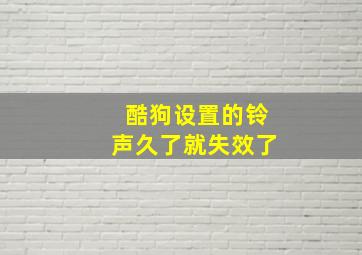 酷狗设置的铃声久了就失效了